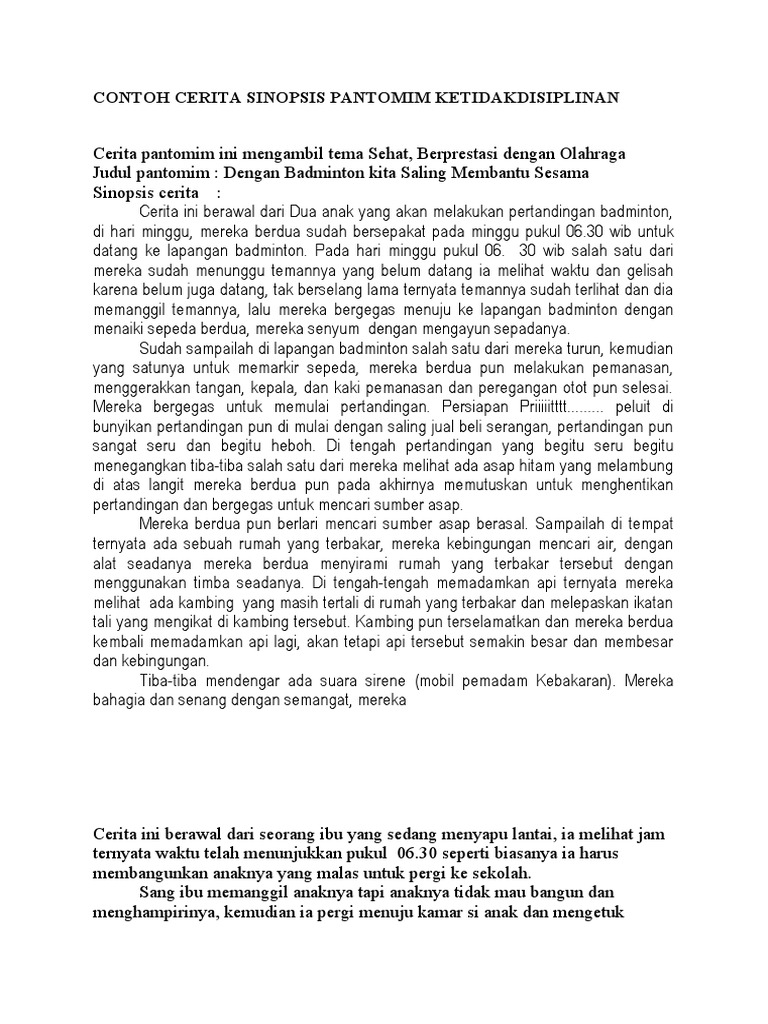 CONTOH CERITA SINOPSIS PANTOMIM KETIDAKDISIPLINAN

Cerita pantomim ini mengambil tema Sehat, Berprestasi dengan Olahraga
Judul pantomim : Dengan Badminton kita Saling Membantu Sesama
Sinopsis cerita :

Cerita ini berawal dari Dua anak yang akan melakukan pertandingan badminton, di hari minggu, mereka berdua sudah bersepakat pada minggu pukul 06.30 wib untuk datang ke lapangan badminton. Pada hari minggu pukul 06. 30 wib salah satu dari mereka sudah menunggu temannya yang belum datang ia melihat waktu dan gelisah karena belum juga datang, tak berselang lama ternyata temannya sudah terlihat dan dia memanggil temannya, lalu mereka bergegas menuju ke lapangan badminton dengan menaiki sepeda berdua, mereka senyum dengan mengayun sepadanya.

Sudah sampailah di lapangan badminton salah satu dari mereka turun, kemudian yang satunya untuk memarkir sepeda, mereka berdua pun melakukan pemanasan, menggerakkan tangan, kepala, dan kaki pemanasan dan peregangan otot pun selesai. Mereka bergegas untuk memulai pertandingan. Persiapan Priiiiitttt......... peluit di bunyikan pertandingan pun di mulai dengan saling jual beli serangan, pertandingan pun sangat seru dan begitu heboh. Di tengah pertandingan yang begitu seru begitu menegangkan tiba-tiba salah satu dari mereka melihat ada asap hitam yang melambung di atas langit mereka berdua pun pada akhirnya memutuskan untuk menghentikan pertandingan dan bergegas untuk mencari sumber asap.

Mereka berdua pun berlari mencari sumber asap berasal. Sampailah di tempat ternyata ada sebuah rumah yang terbakar, mereka kebingungan mencari air, dengan alat seadanya mereka berdua menyirami rumah yang terbakar tersebut dengan menggunakan timba seadanya. Di tengah-tengah memadamkan api ternyata mereka melihat ada kambing yang masih tertali di rumah yang terbakar dan melepaskan ikatan tali yang mengikat di kambing tersebut. Kambing pun terselamatkan dan mereka berdua kembali memadamkan api lagi, akan tetapi api tersebut semakin besar dan membesar dan kebingungan.

Tiba-tiba mendengar ada suara sirene (mobil pemadam Kebakaran). Mereka bahagia dan senang dengan semangat, mereka

Cerita ini berawal dari seorang ibu yang sedang menyapu lantai, ia melihat jam ternyata waktu telah menunjukkan pukul 06.30 seperti biasanya ia harus membangunkan anaknya yang malas untuk pergi ke sekolah.

Sang ibu memanggil anaknya tapi anaknya tidak mau bangun dan menghampirinya, kemudian ia pergi menuju kamar si anak dan mengetuk